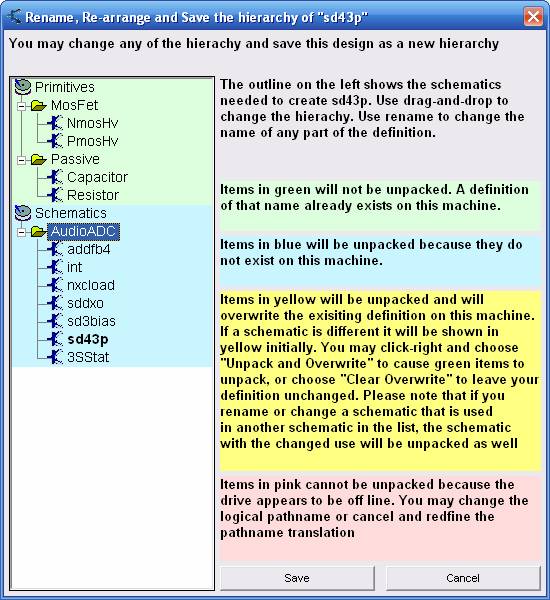 Rename, Re-arrange and Save the hierarchy of "sd43p"

You may change any of the hierachy and save this design as a new hierarchy

Primitives
MosFet
NmosHv
PmosHv
Passive
Capacitor
Resistor
Schematics
AudioADC
addfb4
int
nxcload
sddxo
sd3bias
sd43p
3SStat

The outline on the left shows the schematics needed to create sd43p. Use drag-and-drop to change the hierachy. Use rename to change the name of any part of the definition.

Items in green will not be unpacked. A definition of that name already exists on this machine.

Items in blue will be unpacked because they do not exist on this machine.

Items in yellow will be unpacked and will overwrite the exisiting definition on this machine. If a schematic is different it will be shown in yellow initially. You may click-right and choose "Unpack and Overwrite" to cause green items to unpack, or choose "Clear Overwrite" to leave your definition unchanged. Please note that if you rename or change a schematic that is used in another schematic in the list, the schematic with the changed use will be unpacked as well

Items in pink cannot be unpacked because the drive appears to be off line. You may change the logical pathname or cancel and redfine the pathname translation

Save
Cancel